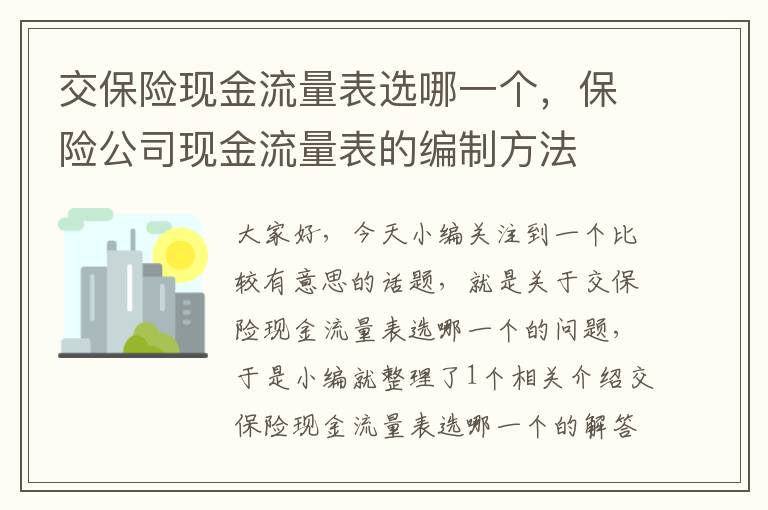 交保险现金流量表选哪一个，保险公司现金流量表的编制方法

大家好，今天小编关注到一个比较有意思的话题，就是关于交保险现金流量表选哪一个的问题，于是小编就整理了1个相关介绍交保险现金流量表选哪一个的解答